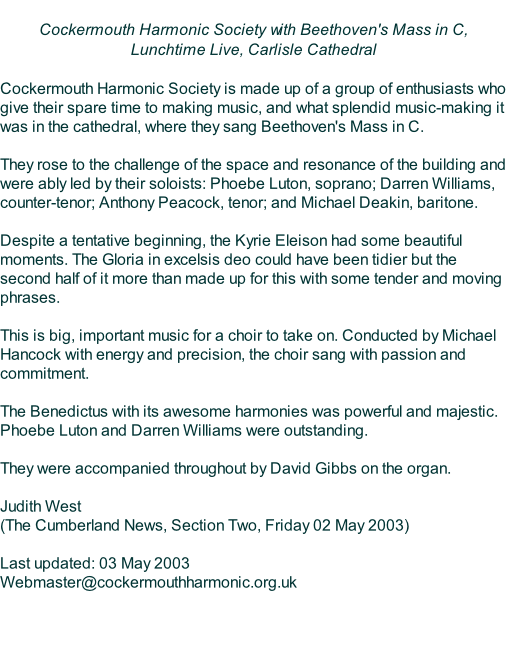 Cockermouth Harmonic Society with Beethoven's Mass in C, Lunchtime Live, Carlisle Cathedral

Cockermouth Harmonic Society is made up of a group of enthusiasts who give their spare time to making music, and what splendid music-making it was in the cathedral, where they sang Beethoven's Mass in C.

They rose to the challenge of the space and resonance of the building and were ably led by their soloists: Phoebe Luton, soprano; Darren Williams, counter-tenor; Anthony Peacock, tenor; and Michael Deakin, baritone.

Despite a tentative beginning, the Kyrie Eleison had some beautiful moments. The Gloria in excelsis deo could have been tidier but the second half of it more than made up for this with some tender and moving phrases.

This is big, important music for a choir to take on. Conducted by Michael Hancock with energy and precision, the choir sang with passion and commitment.

The Benedictus with its awesome harmonies was powerful and majestic. Phoebe Luton and Darren Williams were outstanding.

They were accompanied throughout by David Gibbs on the organ.

Judith West
(The Cumberland News, Section Two, Friday 02 May 2003)

Last updated: 03 May 2003
Webmaster@cockermouthharmonic.org.uk